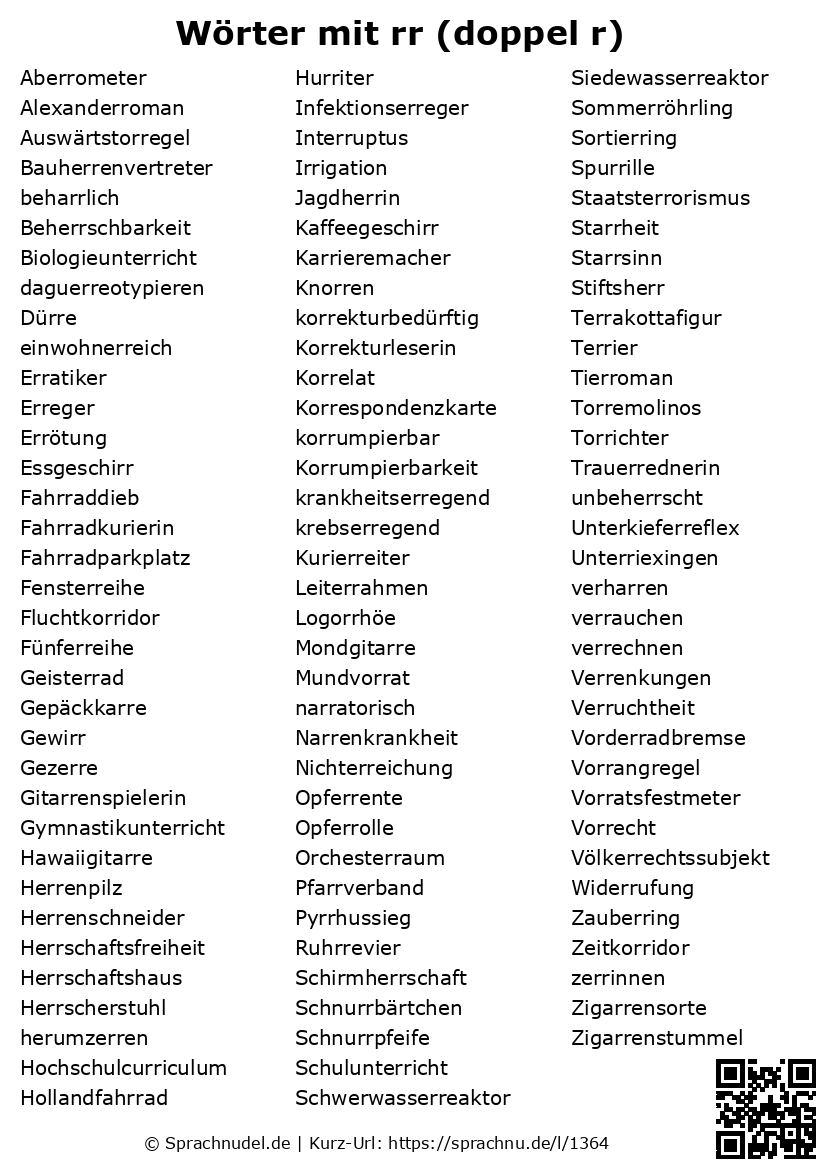 Wörter mit rr (doppel r)

Aberrometer
Alexanderroman
Auswärtstorregel
Bauherrenvertreter
beharrlich
Beherrschbarkeit
Biologieunterricht
daguerreotypieren
Dürre
einwohnerreich
Erratiker
Erreger
Errötung
Essgeschirr
Fahrraddieb
Fahrradkurierin
Fahrradparkplatz
Fensterreihe
Fluchtkorridor
Fünferreihe
Geisterrad
Gepäckkarre
Gewirr
Gezerre
Gitarrenspielerin
Gymnastikunterricht
Hawaiigitarre
Herrenpilz
Herrenschneider
Herrschaftsfreiheit
Herrschaftshaus
Herrscherstuhl
herumzerren
Hochschulcurriculum
Hollandfahrrad

Hurriter
Infektionserreger
Interruptus
Irrigation
Jagdherrin
Kaffeegeschirr
Karrieremacher
Knorren
korrekturbedürftig
Korrekturleserin
Korrelat
Korrespondenzkarte
korrumpierbar
Korrumpierbarkeit
krankheitserregend
krebserregend
Kurierreiter
Leiterrahmen
Logorrhöe
Mondgitarre
Mundvorrat
narratorisch
Narrenkrankheit
Nichterreichung
Opferrente
Opferrolle
Orchesterraum
Pfarrverband
Pyrrhussieg
Ruhrrevier
Schirmherrschaft
Schnurrbärtchen
Schnurrpfeife
Schulunterricht
Schwerwasserreaktor

Siedewasserreaktor
Sommerröhrling
Sortierring
Spurrille
Staatsterrorismus
Starrheit
Starrsinn
Stiftsherr
Terrakottafigur
Terrier
Tierroman
Torremolinos
Torrichter
Trauerrednerin
unbeherrscht
Unterkieferreflex
Unterriexingen
verharren
verrauchen
verrechnen
Verrenkungen
Verruchtheit
Vorderradbremse
Vorrangregel
Vorratsfestmeter
Vorrecht
Völkerrechtssubjekt
Widerrufung
Zauberring
Zeitkorridor
zerrinnen
Zigarrensorte
Zigarrenstummel

© Sprachnudel.de | Kurz-Url: https://sprachnu.de/l/1364